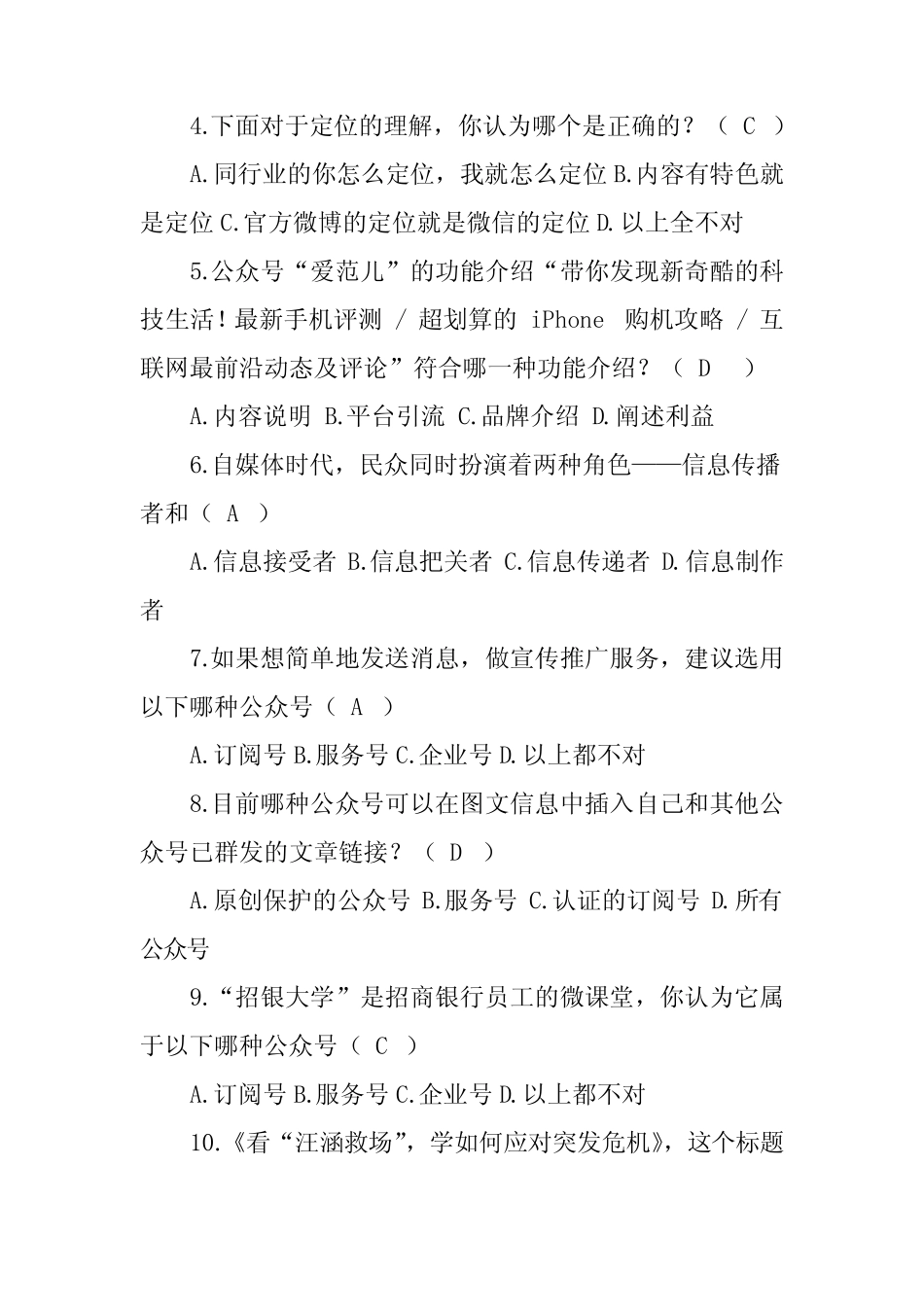 4.下面对于定位的理解，你认为哪个是正确的？（ C ）

A.同行业的你怎么定位，我就怎么定位 B.内容有特色就是定位 C.官方微博的定位就是微信的定位 D.以上全不对

5.公众号“爱范儿”的功能介绍“带你发现新奇酷的科技生活！最新手机评测 / 超划算的 iPhone 购机攻略 / 互联网最前沿动态及评论”符合哪一种功能介绍？（ D ）

A.内容说明 B.平台引流 C.品牌介绍 D.阐述利益

6.自媒体时代，民众同时扮演着两种角色——信息传播者和（ A ）

A.信息接受者 B.信息把关者 C.信息传递者 D.信息制作者

7.如果想简单地发送消息，做宣传推广服务，建议选用以下哪种公众号（ A ）

A.订阅号 B.服务号 C.企业号 D.以上都不对

8.目前哪种公众号可以在图文信息中插入自己和其他公众号已群发的文章链接？（ D ）

A.原创保护的公众号 B.服务号 C.认证的订阅号 D.所有公众号

9.“招银大学”是招商银行员工的微课堂，你认为它属于以下哪种公众号（ C ）

A.订阅号 B.服务号 C.企业号 D.以上都不对

10.《看“汪涵救场”，学如何应对突发危机》，这个标题